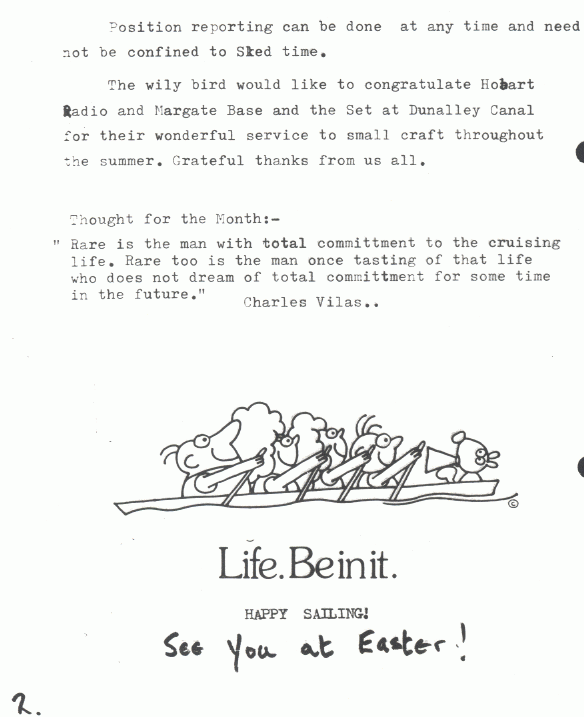 Position reporting can be done at any time and need not be confined to Sked time.

The wily bird would like to congratulate Hobart Radio and Margate Base and the Set at Dunalley Canal for their wonderful service to small craft throughout the summer. Grateful thanks from us all.

Thought for the Month:-
" Rare is the man with total committment to the cruising life. Rare too is the man once tasting of that life who does not dream of total committment for some time in the future." Charles Vilas..

©

Life. Be in it.

HAPPY SAILING!

See You at Easter!

2.